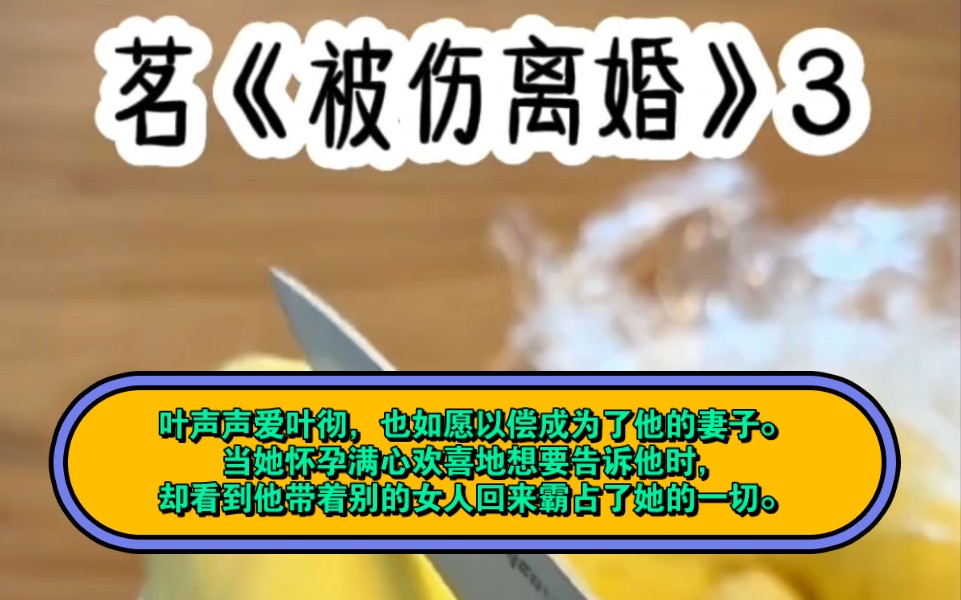 茗《被伤离婚》3

叶声声爱叶彻，也如愿以偿成为了他的妻子。
当她怀孕满心欢喜地想要告诉他时，
却看到他带着别的女人回来霸占了她的一切。